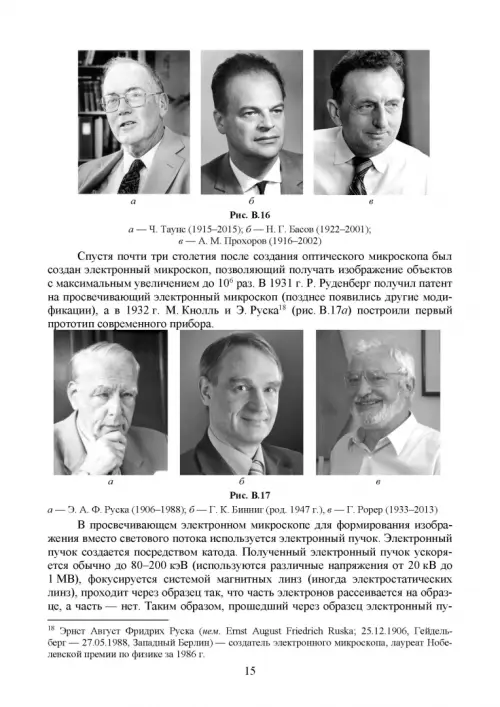 а б в

Рис. В.16

а — Ч. Таунс (1915–2015); б — Н. Г. Басов (1922–2001); в — А. М. Прохоров (1916–2002)

Спустя почти три столетия после создания оптического микроскопа был создан электронный микроскоп, позволяющий получать изображение объектов с максимальным увеличением до $10^6$ раз. В 1931 г. Р. Руденберг получил патент на просвечивающий электронный микроскоп (позднее появились другие модификации), а в 1932 г. М. Кнолль и Э. Руска$^{18}$ (рис. В.17а) построили первый прототип современного прибора.

а б в

Рис. В.17

а — Э. А. Ф. Руска (1906–1988); б — Г. К. Бинниг (род. 1947 г.), в — Г. Рорер (1933–2013)

В просвечивающем электронном микроскопе для формирования изображения вместо светового потока используется электронный пучок. Электронный пучок создается посредством катода. Полученный электронный пучок ускоряется обычно до 80–200 кэВ (используются различные напряжения от 20 кВ до 1 МВ), фокусируется системой магнитных линз (иногда электростатических линз), проходит через образец так, что часть электронов рассеивается на образце, а часть — нет. Таким образом, прошедший через образец электронный пу-

$^{18}$ Эрнст Август Фридрих Руска (нем. Ernst August Friedrich Ruska; 25.12.1906, Гейдельберг — 27.05.1988, Западный Берлин) — создатель электронного микроскопа, лауреат Нобелевской премии по физике за 1986 г.

15